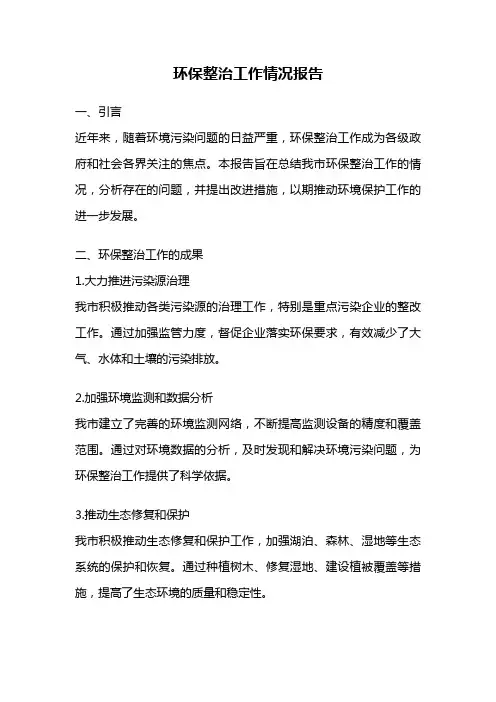 环保整治工作情况报告

一、引言

近年来，随着环境污染问题的日益严重，环保整治工作成为各级政府和社会各界关注的焦点。本报告旨在总结我市环保整治工作的情况，分析存在的问题，并提出改进措施，以期推动环境保护工作的进一步发展。

二、环保整治工作的成果

1.大力推进污染源治理

我市积极推动各类污染源的治理工作，特别是重点污染企业的整改工作。通过加强监管力度，督促企业落实环保要求，有效减少了大气、水体和土壤的污染排放。

2.加强环境监测和数据分析

我市建立了完善的环境监测网络，不断提高监测设备的精度和覆盖范围。通过对环境数据的分析，及时发现和解决环境污染问题，为环保整治工作提供了科学依据。

3.推动生态修复和保护

我市积极推动生态修复和保护工作，加强湖泊、森林、湿地等生态系统的保护和恢复。通过种植树木、修复湿地、建设植被覆盖等措施，提高了生态环境的质量和稳定性。